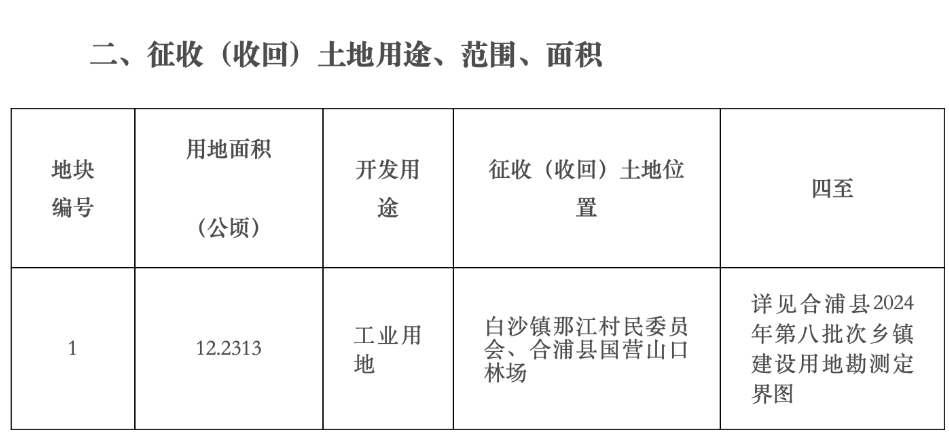 二、征收（收回）土地用途、范围、面积

| 地块编号 | 用地面积（公顷） | 开发用途 | 征收（收回）土地位置 | 四至 |
|---|---|---|---|---|
| 1 | 12.2313 | 工业用地 | 白沙镇那江村民委员会、合浦县国营山口林场 | 详见合浦县2024年第八批次乡镇建设用地勘测定界图 |